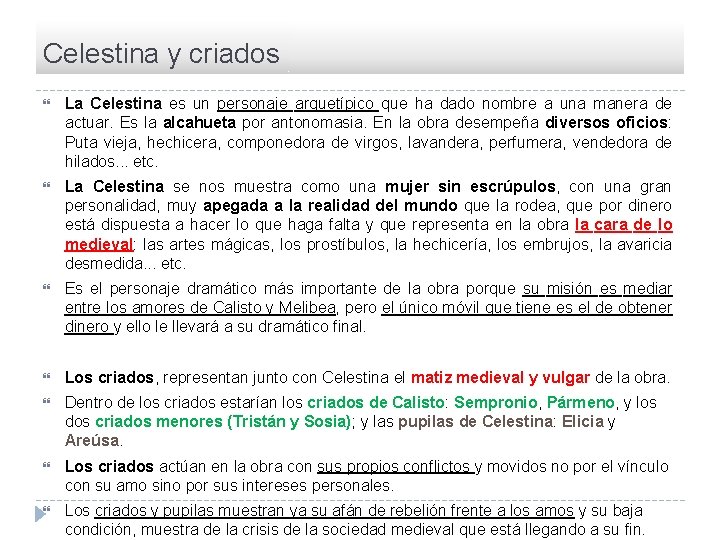 Celestina y criados

La Celestina es un personaje arquetípico que ha dado nombre a una manera de actuar. Es la alcahueta por antonomasia. En la obra desempeña diversos oficios: Puta vieja, hechicera, componedora de virgos, lavandera, perfumera, vendedora de hilados... etc.

La Celestina se nos muestra como una mujer sin escrúpulos, con una gran personalidad, muy apegada a la realidad del mundo que la rodea, que por dinero está dispuesta a hacer lo que haga falta y que representa en la obra la cara de lo medieval: las artes mágicas, los prostíbulos, la hechicería, los embrujos, la avaricia desmedida... etc.

Es el personaje dramático más importante de la obra porque su misión es mediar entre los amores de Calisto y Melibea, pero el único móvil que tiene es el de obtener dinero y ello le llevará a su dramático final.

Los criados, representan junto con Celestina el matiz medieval y vulgar de la obra.

Dentro de los criados estarían los criados de Calisto: Sempronio, Pármeno, y los dos criados menores (Tristán y Sosia); y las pupilas de Celestina: Elicia y Areúsa.

Los criados actúan en la obra con sus propios conflictos y movidos no por el vínculo con su amo sino por sus intereses personales.

Los criados y pupilas muestran ya su afán de rebelión frente a los amos y su baja condición, muestra de la crisis de la sociedad medieval que está llegando a su fin.